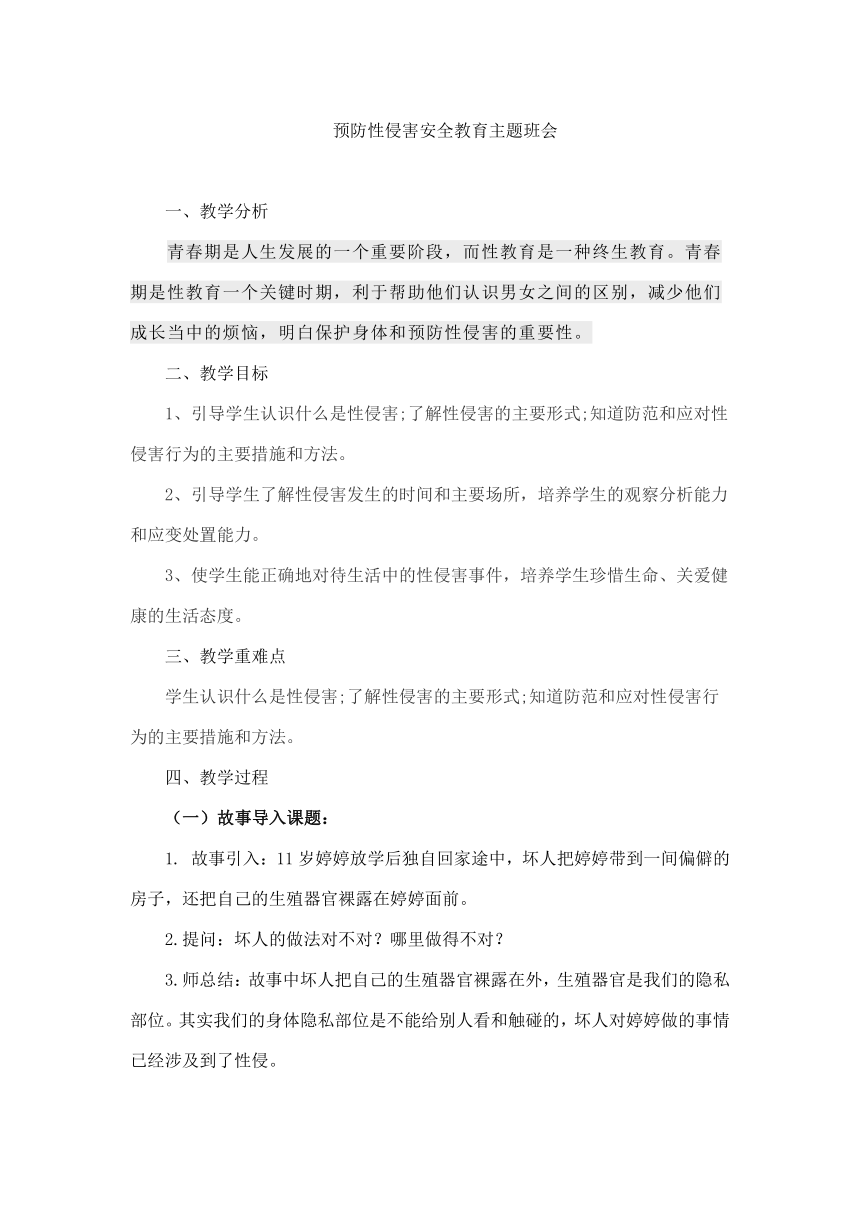 预防性侵害安全教育主题班会

一、教学分析

青春期是人生发展的一个重要阶段，而性教育是一种终生教育。青春期是性教育一个关键时期，利于帮助他们认识男女之间的区别，减少他们成长当中的烦恼，明白保护身体和预防性侵害的重要性。

二、教学目标

1、引导学生认识什么是性侵害;了解性侵害的主要形式;知道防范和应对性侵害行为的主要措施和方法。

2、引导学生了解性侵害发生的时间和主要场所，培养学生的观察分析能力和应变处置能力。

3、使学生能正确地对待生活中的性侵害事件，培养学生珍惜生命、关爱健康的生活态度。

三、教学重难点

学生认识什么是性侵害;了解性侵害的主要形式;知道防范和应对性侵害行为的主要措施和方法。

四、教学过程

（一）故事导入课题：

1. 故事引入：11岁婷婷放学后独自回家途中，坏人把婷婷带到一间偏僻的房子，还把自己的生殖器官裸露在婷婷面前。

2.提问：坏人的做法对不对？哪里做得不对？

3.师总结：故事中坏人把自己的生殖器官裸露在外，生殖器官是我们的隐私部位。其实我们的身体隐私部位是不能给别人看和触碰的，坏人对婷婷做的事情已经涉及到了性侵。